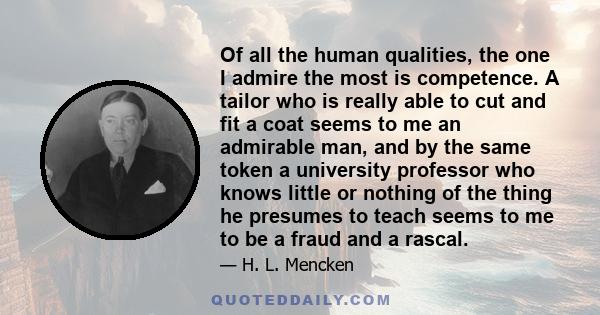 Of all the human qualities, the one I admire the most is competence. A tailor who is really able to cut and fit a coat seems to me an admirable man, and by the same token a university professor who knows little or nothing of the thing he presumes to teach seems to me to be a fraud and a rascal.

— H. L. Mencken

QUOTEDDAILY.COM